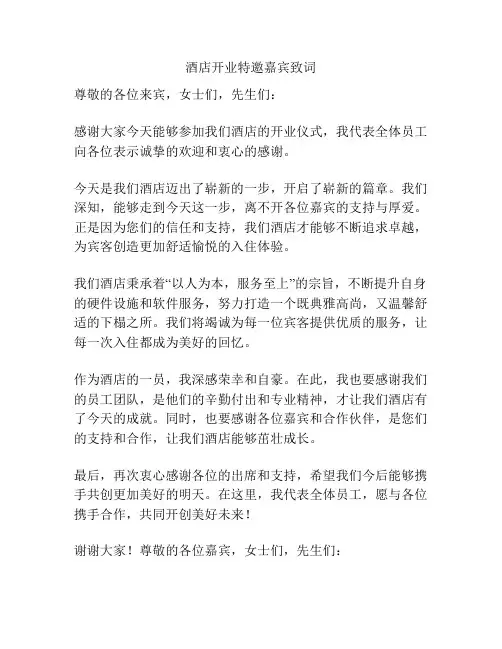 酒店开业特邀嘉宾致词

尊敬的各位来宾，女士们，先生们：

感谢大家今天能够参加我们酒店的开业仪式，我代表全体员工向各位表示诚挚的欢迎和衷心的感谢。

今天是我们酒店迈出了崭新的一步，开启了崭新的篇章。我们深知，能够走到今天这一步，离不开各位嘉宾的支持与厚爱。正是因为您们的信任和支持，我们酒店才能够不断追求卓越，为宾客创造更加舒适愉悦的入住体验。

我们酒店秉承着“以人为本，服务至上”的宗旨，不断提升自身的硬件设施和软件服务，努力打造一个既典雅高尚，又温馨舒适的下榻之所。我们将竭诚为每一位宾客提供优质的服务，让每一次入住都成为美好的回忆。

作为酒店的一员，我深感荣幸和自豪。在此，我也要感谢我们的员工团队，是他们的辛勤付出和专业精神，才让我们酒店有了今天的成就。同时，也要感谢各位嘉宾和合作伙伴，是您们的支持和合作，让我们酒店能够茁壮成长。

最后，再次衷心感谢各位的出席和支持，希望我们今后能够携手共创更加美好的明天。在这里，我代表全体员工，愿与各位携手合作，共同开创美好未来！

谢谢大家！尊敬的各位嘉宾，女士们，先生们：